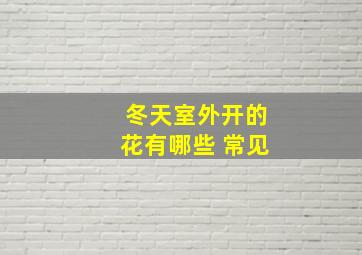 冬天室外开的
花有哪些 常见